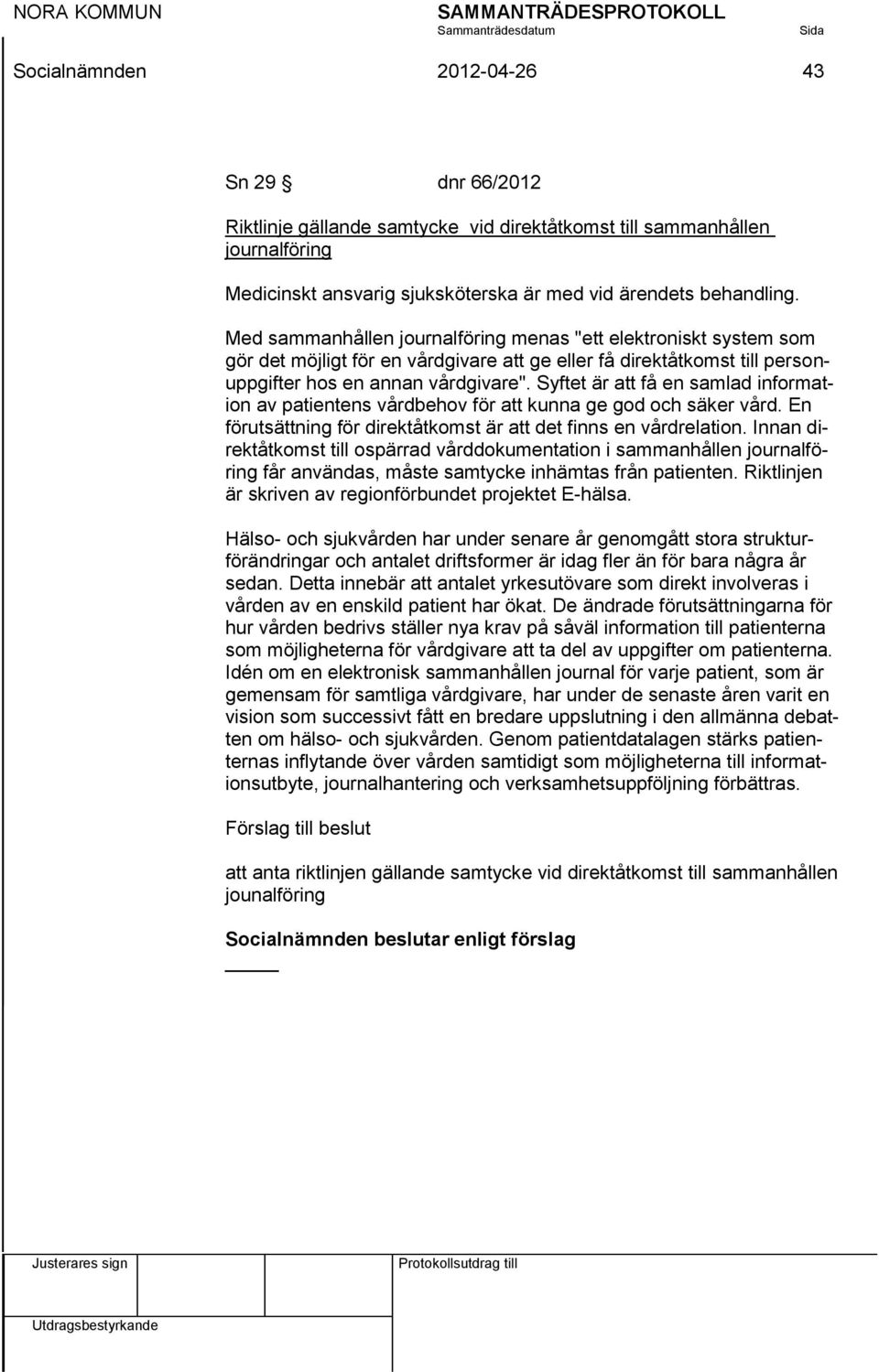 NORA KOMMUN

SAMMANTRÄDESPROTOKOLL
Sammanträdesdatum Sida

Socialnämnden 2012-04-26 43

Sn 29 dnr 66/2012

Riktlinje gällande samtycke vid direktåtkomst till sammanhållen journalföring

Medicinskt ansvarig sjuksköterska är med vid ärendets behandling.

Med sammanhållen journalföring menas "ett elektroniskt system som gör det möjligt för en vårdgivare att ge eller få direktåtkomst till personuppgifter hos en annan vårdgivare". Syftet är att få en samlad information av patientens vårdbehov för att kunna ge god och säker vård. En förutsättning för direktåtkomst är att det finns en vårdrelation. Innan direktåtkomst till ospärrad vårddokumentation i sammanhållen journalföring får användas, måste samtycke inhämtas från patienten. Riktlinjen är skriven av regionförbundet projektet E-hälsa.

Hälso- och sjukvården har under senare år genomgått stora strukturförändringar och antalet driftsformer är idag fler än för bara några år sedan. Detta innebär att antalet yrkesutövare som direkt involveras i vården av en enskild patient har ökat. De ändrade förutsättningarna för hur vården bedrivs ställer nya krav på såväl information till patienterna som möjligheterna för vårdgivare att ta del av uppgifter om patienterna. Idén om en elektronisk sammanhållen journal för varje patient, som är gemensam för samtliga vårdgivare, har under de senaste åren varit en vision som successivt fått en bredare uppslutning i den allmänna debatten om hälso- och sjukvården. Genom patientdatalagen stärks patienternas inflytande över vården samtidigt som möjligheterna till informationsutbyte, journalhantering och verksamhetsuppföljning förbättras.

Förslag till beslut

att anta riktlinjen gällande samtycke vid direktåtkomst till sammanhållen jounalföring

Socialnämnden beslutar enligt förslag

Justerares sign

Protokollsutdrag till

Utdragsbestyrkande